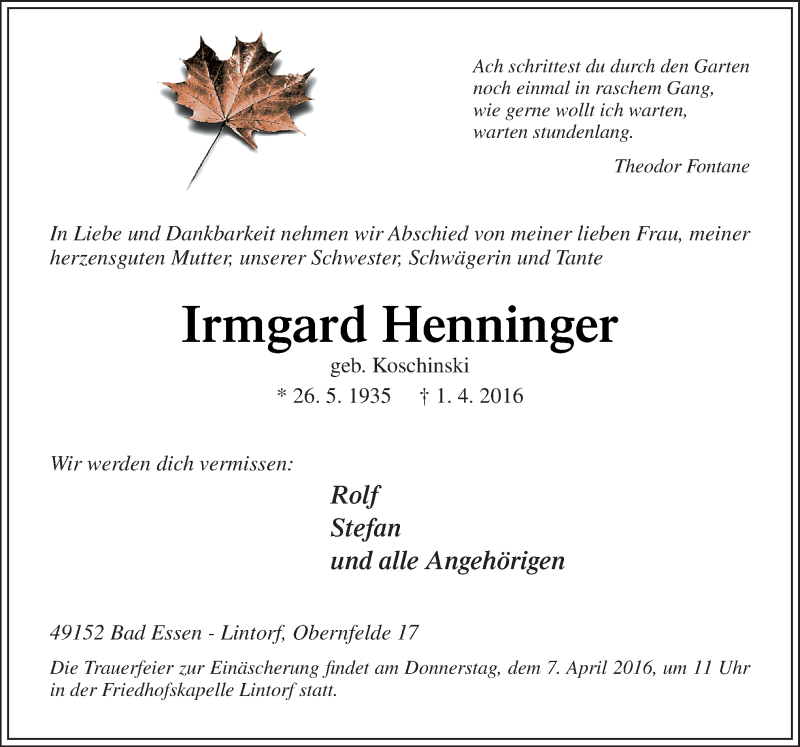 Ach schrittest du durch den Garten
noch einmal in raschem Gang,
wie gerne wollt ich warten,
warten stundenlang.

Theodor Fontane

In Liebe und Dankbarkeit nehmen wir Abschied von meiner lieben Frau, meiner herzensguten Mutter, unserer Schwester, Schwägerin und Tante

Irmgard Henninger

geb. Koschinski

* 26. 5. 1935 † 1. 4. 2016

Wir werden dich vermissen:

Rolf
Stefan
und alle Angehörigen

49152 Bad Essen - Lintorf, Obernfelde 17

Die Trauerfeier zur Einäscherung findet am Donnerstag, dem 7. April 2016, um 11 Uhr in der Friedhofskapelle Lintorf statt.